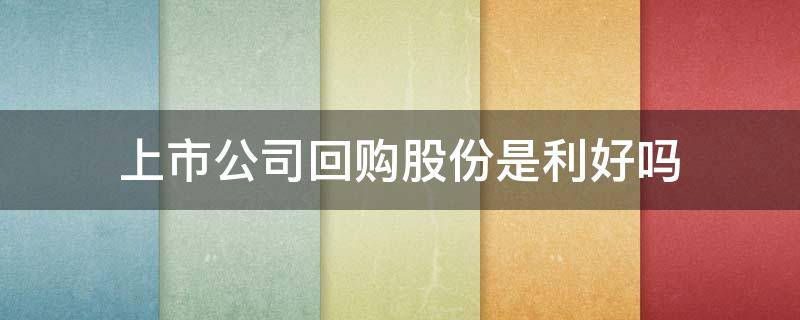 上市公司回购股份是利好吗